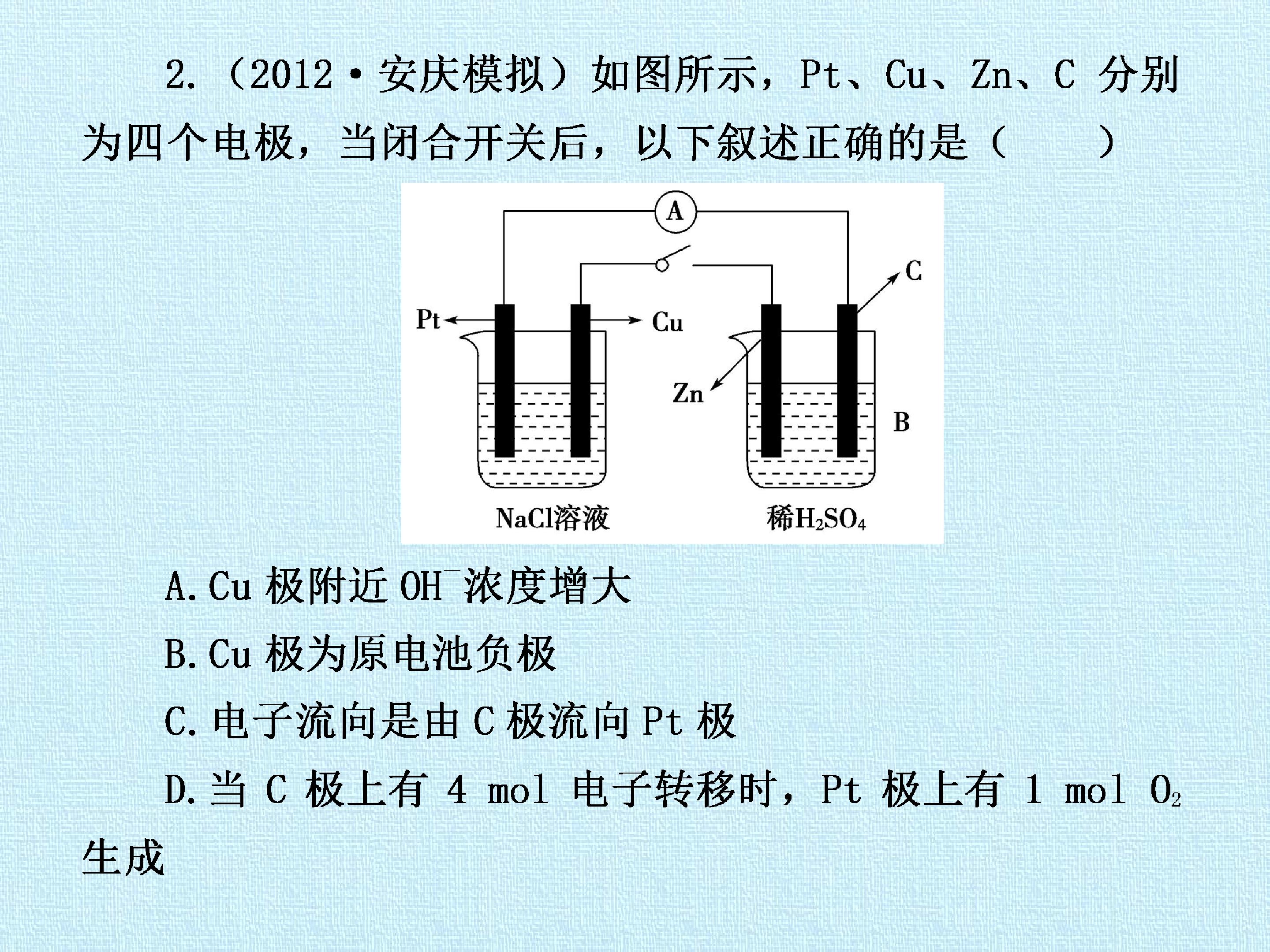 2.（2012·安庆模拟）如图所示，Pt、Cu、Zn、C分别为四个电极，当闭合开关后，以下叙述正确的是（ ）

A
C
Pt
Cu
Zn
B
NaCl溶液
稀$H_2SO_4$

A.Cu极附近$OH^-$浓度增大

B.Cu极为原电池负极

C.电子流向是由C极流向Pt极

D.当C极上有4 mol电子转移时，Pt极上有1 mol $O_2$生成